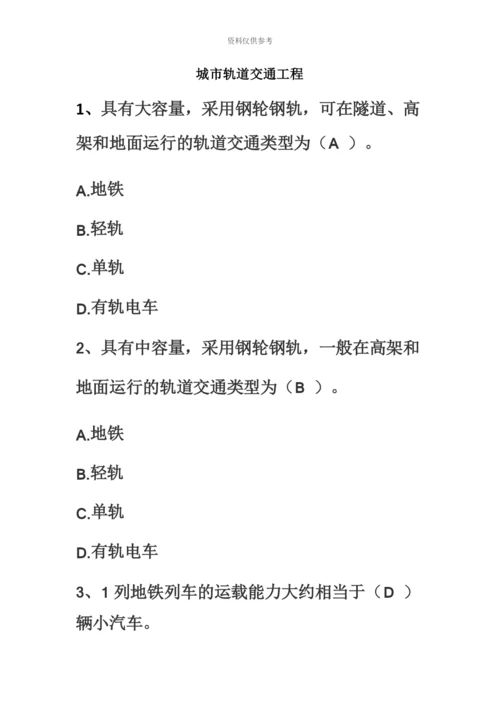 资料仅供参考

城市轨道交通工程

1、具有大容量，采用钢轮钢轨，可在隧道、高架和地面运行的轨道交通类型为（A ）。

A.地铁

B.轻轨

C.单轨

D.有轨电车

2、具有中容量，采用钢轮钢轨，一般在高架和地面运行的轨道交通类型为（B ）。

A.地铁

B.轻轨

C.单轨

D.有轨电车

3、1 列地铁列车的运载能力大约相当于（D ）辆小汽车。